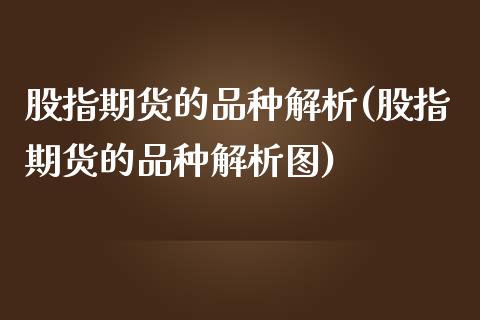 股指期货的品种解析(股指期货的品种解析图)